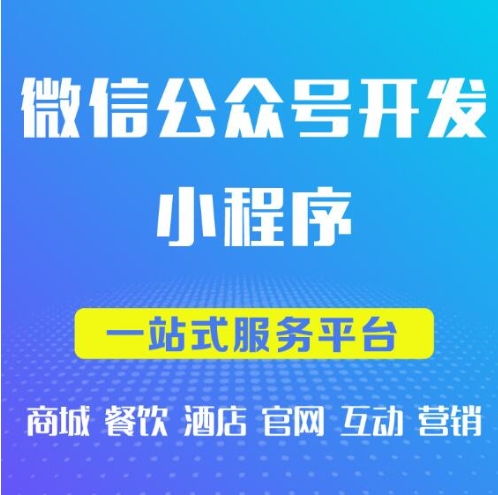 微信公众号开发
小程序

一站式服务平台

商城 餐饮 酒店 官网 互动 营销